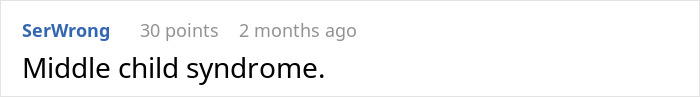 SerWrong 30 points 2 months ago

Middle child syndrome.